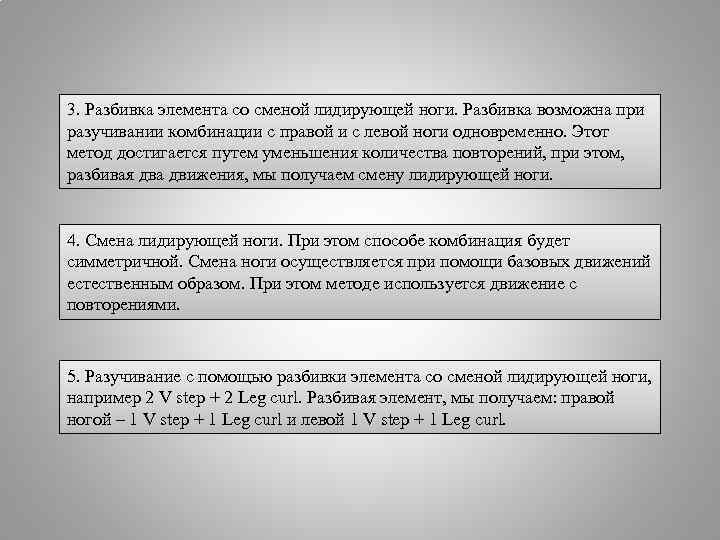 3. Разбивка элемента со сменой лидирующей ноги. Разбивка возможна при разучивании комбинации с правой и с левой ноги одновременно. Этот метод достигается путем уменьшения количества повторений, при этом, разбивая два движения, мы получаем смену лидирующей ноги.

4. Смена лидирующей ноги. При этом способе комбинация будет симметричной. Смена ноги осуществляется при помощи базовых движений естественным образом. При этом методе используется движение с повторениями.

5. Разучивание с помощью разбивки элемента со сменой лидирующей ноги, например 2 V step + 2 Leg curl. Разбивая элемент, мы получаем: правой ногой – 1 V step + 1 Leg curl и левой 1 V step + 1 Leg curl.